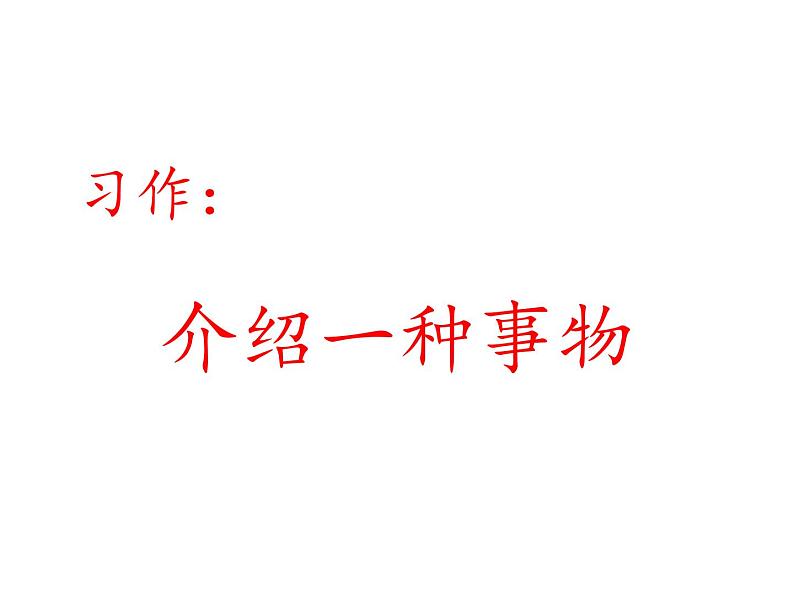 习作：

介绍一种事物